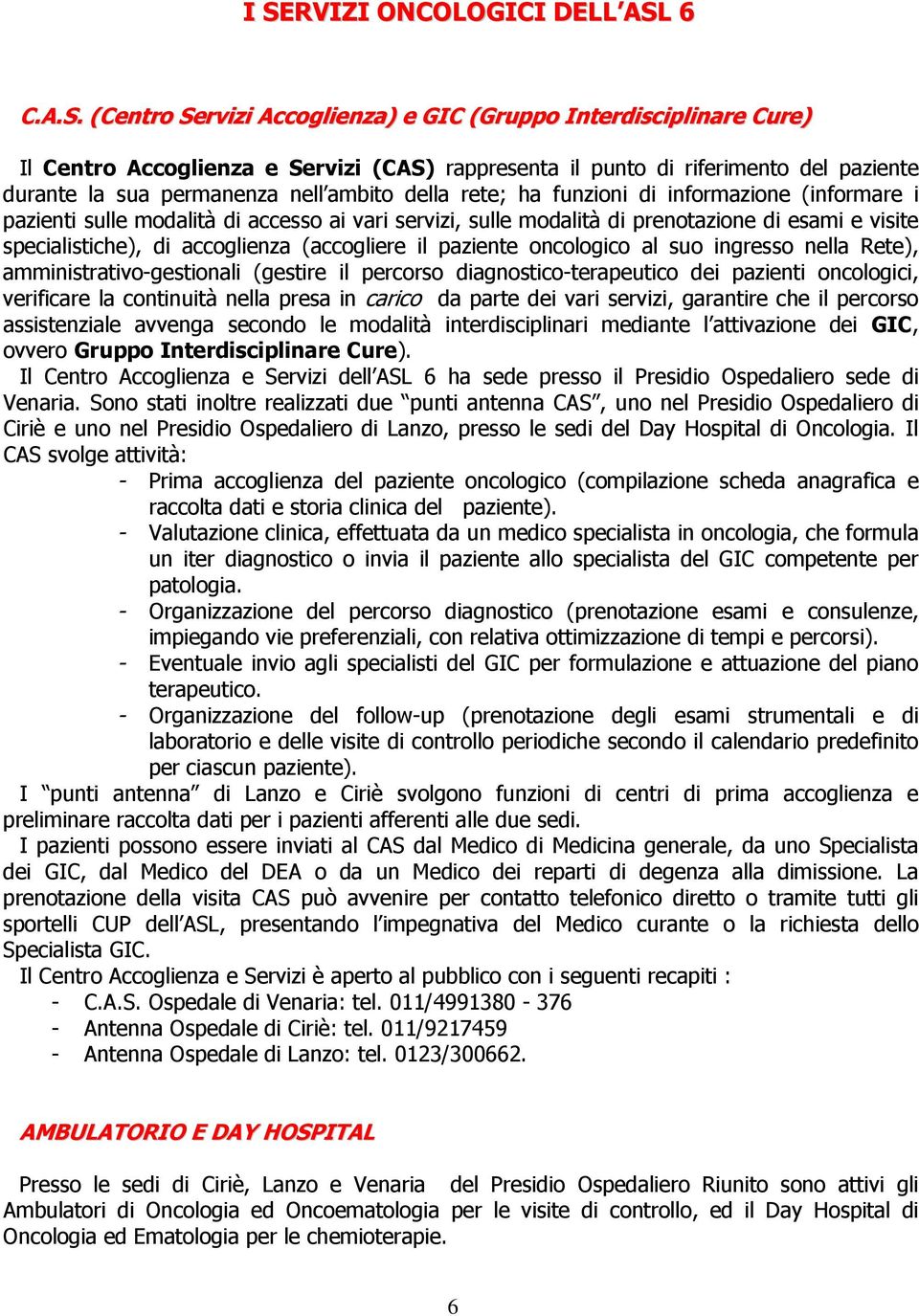 I SERVIZI ONCOLOGICI DELL'ASL 6

C.A.S. (Centro Servizi Accoglienza) e GIC (Gruppo Interdisciplinare Cure)

Il Centro Accoglienza e Servizi (CAS) rappresenta il punto di riferimento del paziente durante la sua permanenza nell'ambito della rete; ha funzioni di informazione (informare i pazienti sulle modalità di accesso ai vari servizi, sulle modalità di prenotazione di esami e visite specialistiche), di accoglienza (accogliere il paziente oncologico al suo ingresso nella Rete), amministrativo-gestionali (gestire il percorso diagnostico-terapeutico dei pazienti oncologici, verificare la continuità nella presa in carico da parte dei vari servizi, garantire che il percorso assistenziale avvenga secondo le modalità interdisciplinari mediante l'attivazione dei GIC, ovvero Gruppo Interdisciplinare Cure).
Il Centro Accoglienza e Servizi dell'ASL 6 ha sede presso il Presidio Ospedaliero sede di Venaria. Sono stati inoltre realizzati due "punti antenna CAS", uno nel Presidio Ospedaliero di Ciriè e uno nel Presidio Ospedaliero di Lanzo, presso le sedi del Day Hospital di Oncologia. Il CAS svolge attività:
- Prima accoglienza del paziente oncologico (compilazione scheda anagrafica e raccolta dati e storia clinica del paziente).
- Valutazione clinica, effettuata da un medico specialista in oncologia, che formula un iter diagnostico o invia il paziente allo specialista del GIC competente per patologia.
- Organizzazione del percorso diagnostico (prenotazione esami e consulenze, impiegando vie preferenziali, con relativa ottimizzazione di tempi e percorsi).
- Eventuale invio agli specialisti del GIC per formulazione e attuazione del piano terapeutico.
- Organizzazione del follow-up (prenotazione degli esami strumentali e di laboratorio e delle visite di controllo periodiche secondo il calendario predefinito per ciascun paziente).
I "punti antenna" di Lanzo e Ciriè svolgono funzioni di centri di prima accoglienza e preliminare raccolta dati per i pazienti afferenti alle due sedi.
I pazienti possono essere inviati al CAS dal Medico di Medicina generale, da uno Specialista dei GIC, dal Medico del DEA o da un Medico dei reparti di degenza alla dimissione. La prenotazione della visita CAS può avvenire per contatto telefonico diretto o tramite tutti gli sportelli CUP dell'ASL, presentando l'impegnativa del Medico curante o la richiesta dello Specialista GIC.
Il Centro Accoglienza e Servizi è aperto al pubblico con i seguenti recapiti :
- C.A.S. Ospedale di Venaria: tel. 011/4991380 - 376
- Antenna Ospedale di Ciriè: tel. 011/9217459
- Antenna Ospedale di Lanzo: tel. 0123/300662.

AMBULATORIO E DAY HOSPITAL

Presso le sedi di Ciriè, Lanzo e Venaria del Presidio Ospedaliero Riunito sono attivi gli Ambulatori di Oncologia ed Oncoematologia per le visite di controllo, ed il Day Hospital di Oncologia ed Ematologia per le chemioterapie.

6